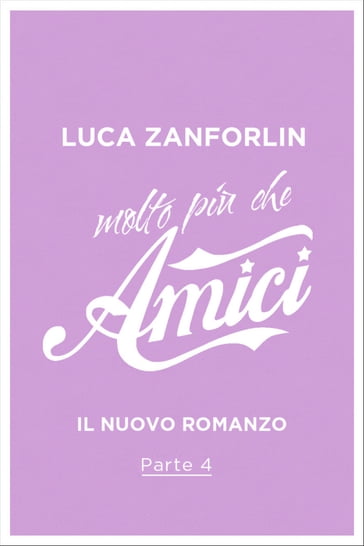 LUCA ZANFORLIN

molto più che

Amici

IL NUOVO ROMANZO

Parte 4